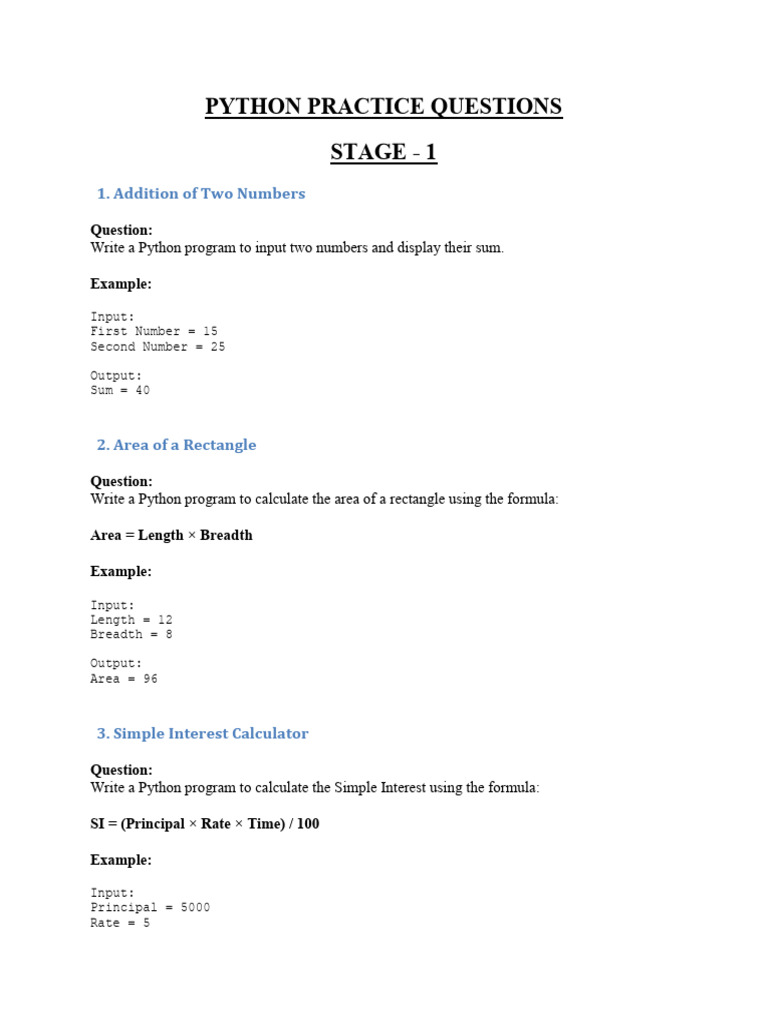 PYTHON PRACTICE QUESTIONS

STAGE - 1

1. Addition of Two Numbers

Question:
Write a Python program to input two numbers and display their sum.

Example:

Input:
First Number = 15
Second Number = 25

Output:
Sum = 40

2. Area of a Rectangle

Question:
Write a Python program to calculate the area of a rectangle using the formula:

Area = Length × Breadth

Example:

Input:
Length = 12
Breadth = 8

Output:
Area = 96

3. Simple Interest Calculator

Question:
Write a Python program to calculate the Simple Interest using the formula:

SI = (Principal × Rate × Time) / 100

Example:

Input:
Principal = 5000
Rate = 5